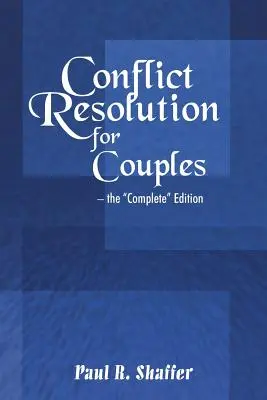 Conflict Resolution for Couples

– the "Complete" Edition

Paul R. Shaffer